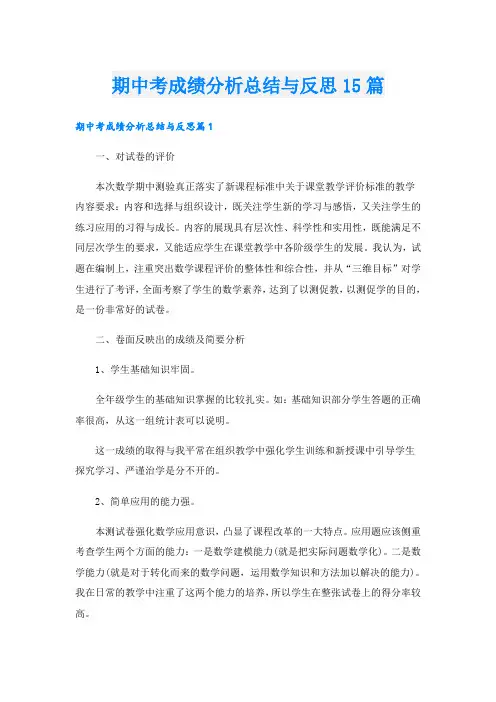 期中考成绩分析总结与反思15篇

期中考成绩分析总结与反思篇1

一、对试卷的评价

本次数学期中测验真正落实了新课程标准中关于课堂教学评价标准的教学内容要求：内容和选择与组织设计，既关注学生新的学习与感悟，又关注学生的练习应用的习得与成长。内容的展现具有层次性、科学性和实用性，既能满足不同层次学生的要求，又能适应学生在课堂教学中各阶级学生的发展。我认为，试题在编制上，注重突出数学课程评价的整体性和综合性，并从“三维目标”对学生进行了考评，全面考察了学生的数学素养，达到了以测促教，以测促学的目的，是一份非常好的试卷。

二、卷面反映出的成绩及简要分析

1、学生基础知识牢固。

全年级学生的基础知识掌握的比较扎实。如：基础知识部分学生答题的正确率很高，从这一组统计表可以说明。

这一成绩的取得与我平常在组织教学中强化学生训练和新授课中引导学生探究学习、严谨治学是分不开的。

2、简单应用的能力强。

本测试卷强化数学应用意识，凸显了课程改革的一大特点。应用题应该侧重考查学生两个方面的能力：一是数学建模能力(就是把实际问题数学化)。二是数学能力(就是对于转化而来的数学问题，运用数学知识和方法加以解决的能力)。我在日常的教学中注重了这两个能力的培养，所以学生在整张试卷上的得分率较高。